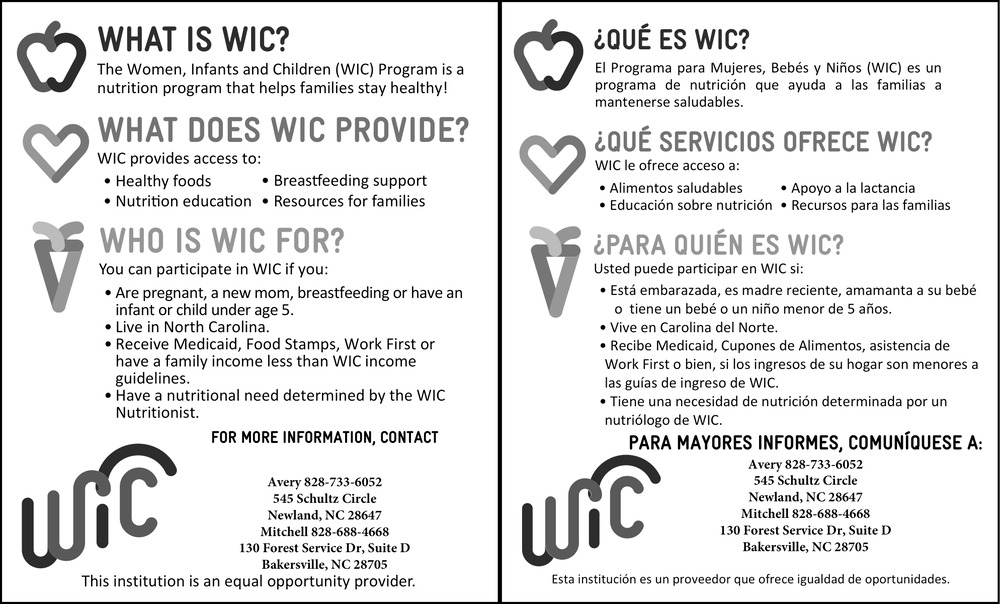 WHAT IS WIC?

The Women, Infants and Children (WIC) Program is a nutrition program that helps families stay healthy!

WHAT DOES WIC PROVIDE?

WIC provides access to:

• Healthy foods
• Nutrition education
• Breastfeeding support
• Resources for families

WHO IS WIC FOR?

You can participate in WIC if you:

• Are pregnant, a new mom, breastfeeding or have an infant or child under age 5.
• Live in North Carolina.
• Receive Medicaid, Food Stamps, Work First or have a family income less than WIC income guidelines.
• Have a nutritional need determined by the WIC Nutritionist.

FOR MORE INFORMATION, CONTACT

WIC

Avery 828-733-6052
545 Schultz Circle
Newland, NC 28647
Mitchell 828-688-4668
130 Forest Service Dr, Suite D
Bakersville, NC 28705

This institution is an equal opportunity provider.

¿QUÉ ES WIC?

El Programa para Mujeres, Bebés y Niños (WIC) es un programa de nutrición que ayuda a las familias a mantenerse saludables.

¿QUÉ SERVICIOS OFRECE WIC?

WIC le ofrece acceso a:

• Alimentos saludables
• Educación sobre nutrición
• Apoyo a la lactancia
• Recursos para las familias

¿PARA QUIÉN ES WIC?

Usted puede participar en WIC si:

• Está embarazada, es madre reciente, amamanta a su bebé o tiene un bebé o un niño menor de 5 años.
• Vive en Carolina del Norte.
• Recibe Medicaid, Cupones de Alimentos, asistencia de Work First o bien, si los ingresos de su hogar son menores a las guías de ingreso de WIC.
• Tiene una necesidad de nutrición determinada por un nutriólogo de WIC.

PARA MAYORES INFORMES, COMUNÍQUESE A:

WIC

Avery 828-733-6052
545 Schultz Circle
Newland, NC 28647
Mitchell 828-688-4668
130 Forest Service Dr, Suite D
Bakersville, NC 28705

Esta institución es un proveedor que ofrece igualdad de oportunidades.